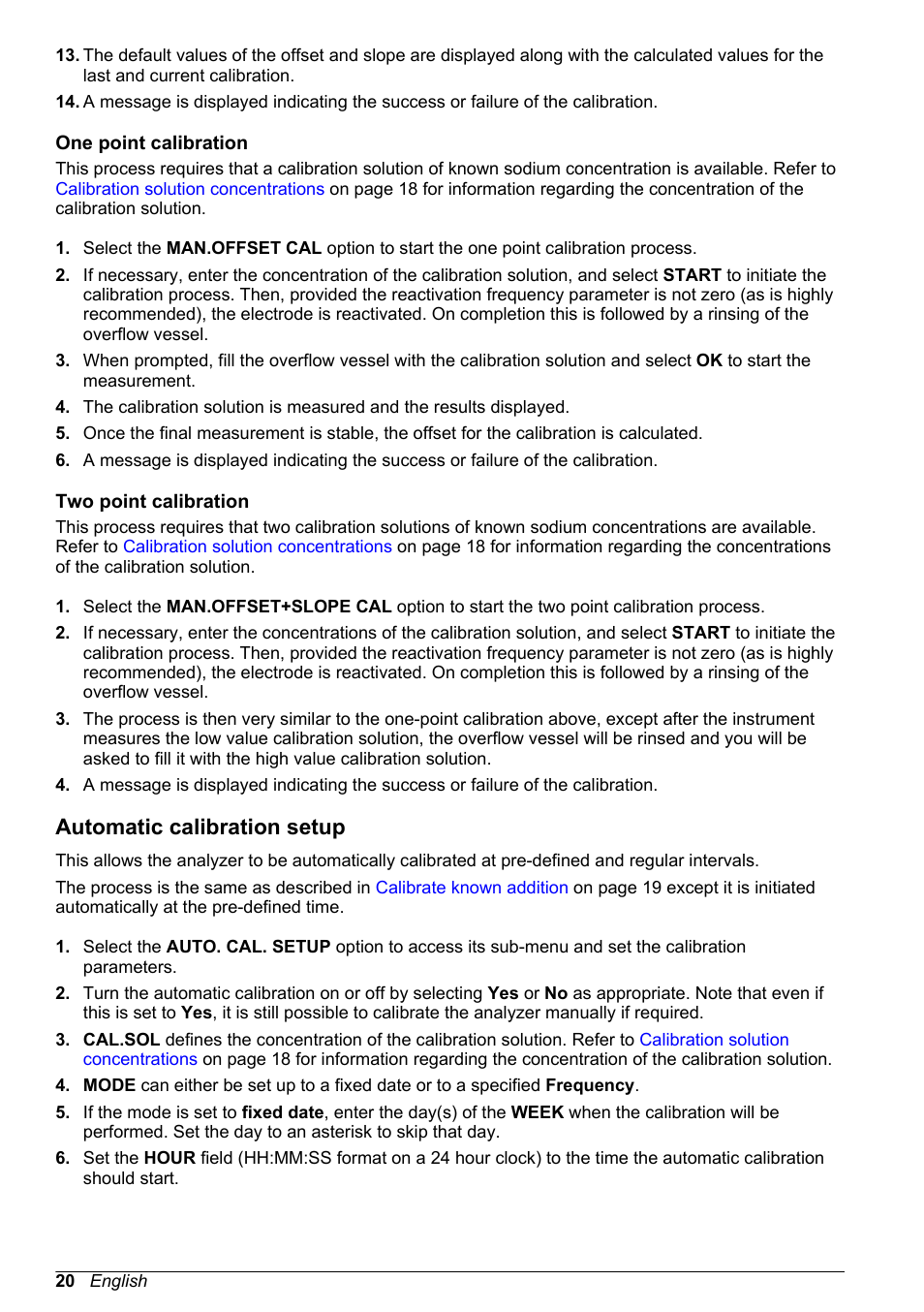 13. The default values of the offset and slope are displayed along with the calculated values for the last and current calibration.

14. A message is displayed indicating the success or failure of the calibration.

One point calibration

This process requires that a calibration solution of known sodium concentration is available. Refer to Calibration solution concentrations on page 18 for information regarding the concentration of the calibration solution.

1. Select the MAN.OFFSET CAL option to start the one point calibration process.
2. If necessary, enter the concentration of the calibration solution, and select START to initiate the calibration process. Then, provided the reactivation frequency parameter is not zero (as is highly recommended), the electrode is reactivated. On completion this is followed by a rinsing of the overflow vessel.
3. When prompted, fill the overflow vessel with the calibration solution and select OK to start the measurement.
4. The calibration solution is measured and the results displayed.
5. Once the final measurement is stable, the offset for the calibration is calculated.
6. A message is displayed indicating the success or failure of the calibration.

Two point calibration

This process requires that two calibration solutions of known sodium concentrations are available. Refer to Calibration solution concentrations on page 18 for information regarding the concentrations of the calibration solution.

1. Select the MAN.OFFSET+SLOPE CAL option to start the two point calibration process.
2. If necessary, enter the concentrations of the calibration solution, and select START to initiate the calibration process. Then, provided the reactivation frequency parameter is not zero (as is highly recommended), the electrode is reactivated. On completion this is followed by a rinsing of the overflow vessel.
3. The process is then very similar to the one-point calibration above, except after the instrument measures the low value calibration solution, the overflow vessel will be rinsed and you will be asked to fill it with the high value calibration solution.
4. A message is displayed indicating the success or failure of the calibration.

Automatic calibration setup

This allows the analyzer to be automatically calibrated at pre-defined and regular intervals.

The process is the same as described in Calibrate known addition on page 19 except it is initiated automatically at the pre-defined time.

1. Select the AUTO. CAL. SETUP option to access its sub-menu and set the calibration parameters.
2. Turn the automatic calibration on or off by selecting Yes or No as appropriate. Note that even if this is set to Yes, it is still possible to calibrate the analyzer manually if required.
3. CAL.SOL defines the concentration of the calibration solution. Refer to Calibration solution concentrations on page 18 for information regarding the concentration of the calibration solution.
4. MODE can either be set up to a fixed date or to a specified Frequency.
5. If the mode is set to fixed date, enter the day(s) of the WEEK when the calibration will be performed. Set the day to an asterisk to skip that day.
6. Set the HOUR field (HH:MM:SS format on a 24 hour clock) to the time the automatic calibration should start.

20 English